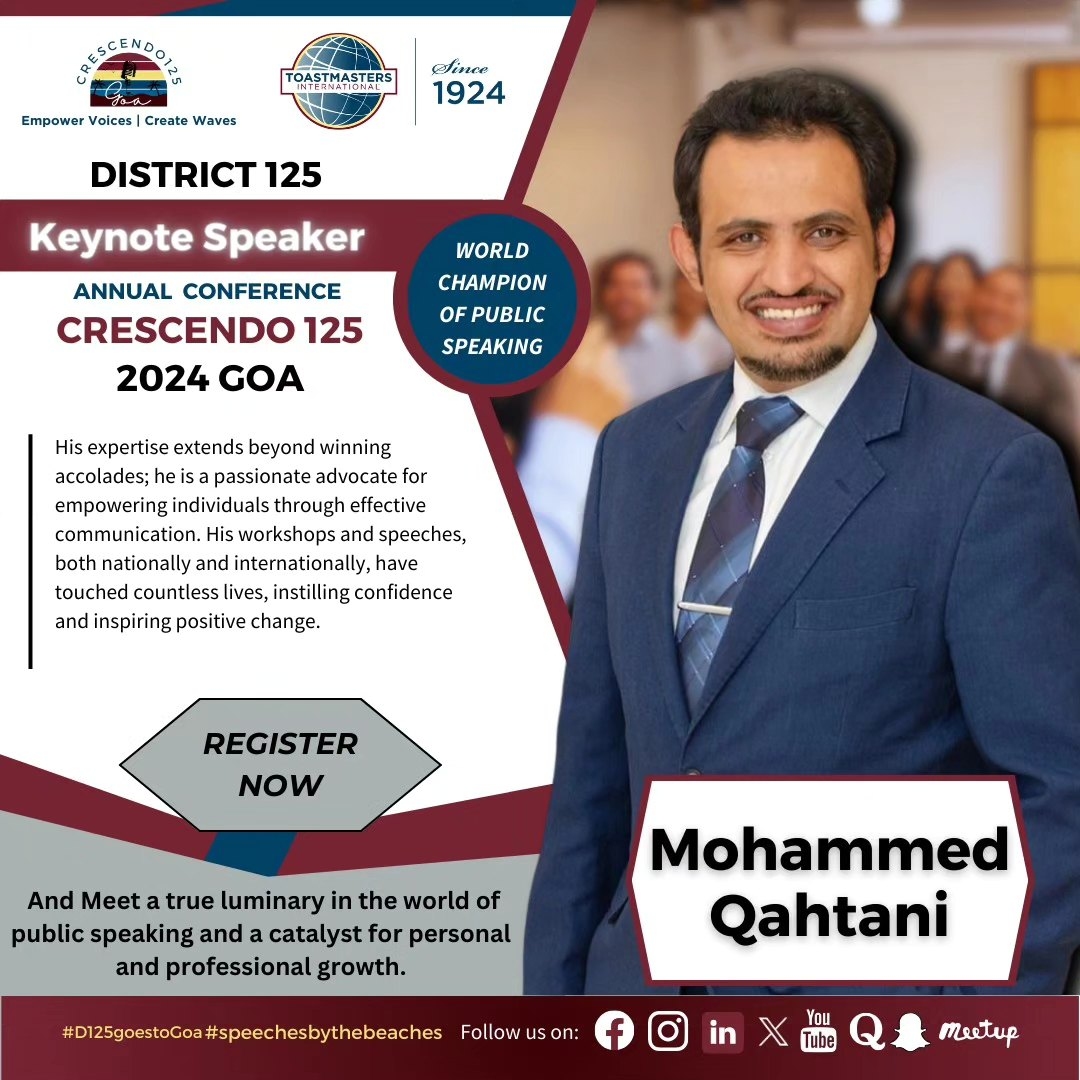 CRESCENDO125
Goa
Empower Voices | Create Waves

TOASTMASTERS INTERNATIONAL

Since 1924

DISTRICT 125

Keynote Speaker

ANNUAL CONFERENCE
CRESCENDO 125
2024 GOA

WORLD CHAMPION OF PUBLIC SPEAKING

His expertise extends beyond winning accolades; he is a passionate advocate for empowering individuals through effective communication. His workshops and speeches, both nationally and internationally, have touched countless lives, instilling confidence and inspiring positive change.

REGISTER NOW

And Meet a true luminary in the world of public speaking and a catalyst for personal and professional growth.

Mohammed Qahtani

#D125goestoGoa #speechesbythebeaches Follow us on: in You Tube Q Meetup